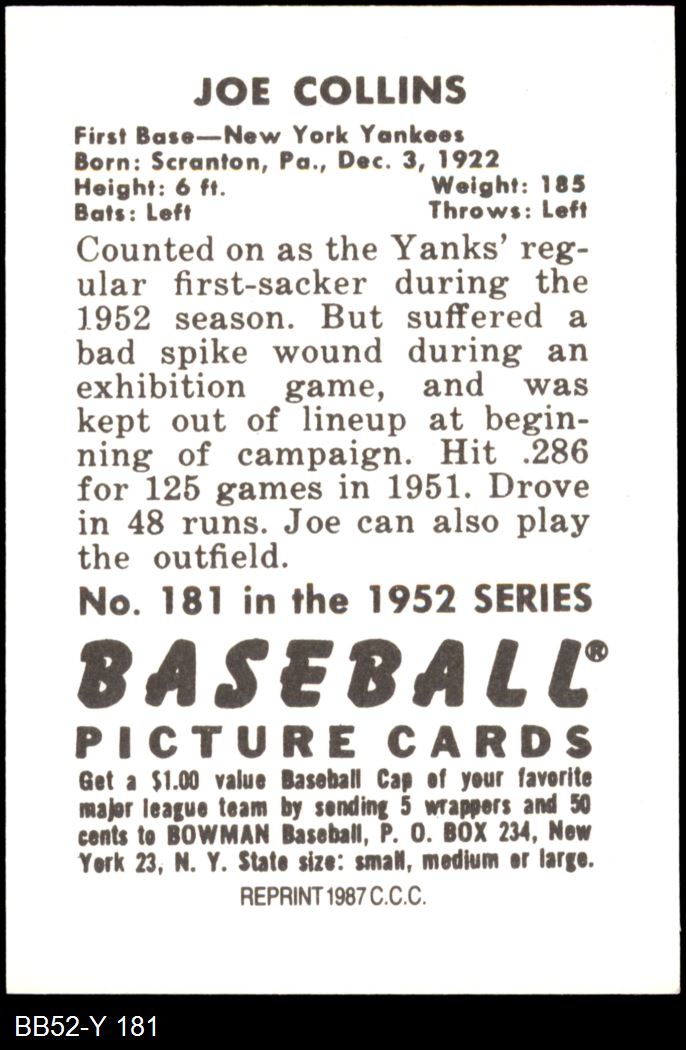 JOE COLLINS

First Base—New York Yankees
Born: Scranton, Pa., Dec. 3, 1922
Height: 6 ft.   Weight: 185
Bats: Left   Throws: Left

Counted on as the Yanks' regular first-sacker during the 1952 season. But suffered a bad spike wound during an exhibition game, and was kept out of lineup at beginning of campaign. Hit .286 for 125 games in 1951. Drove in 48 runs. Joe can also play the outfield.

No. 181 in the 1952 SERIES

BASEBALL®

PICTURE CARDS

Get a $1.00 value Baseball Cap of your favorite major league team by sending 5 wrappers and 50 cents to BOWMAN Baseball, P. O. BOX 234, New York 23, N. Y. State size: small, medium or large.

REPRINT 1987 C.C.C.

BB52-Y 181